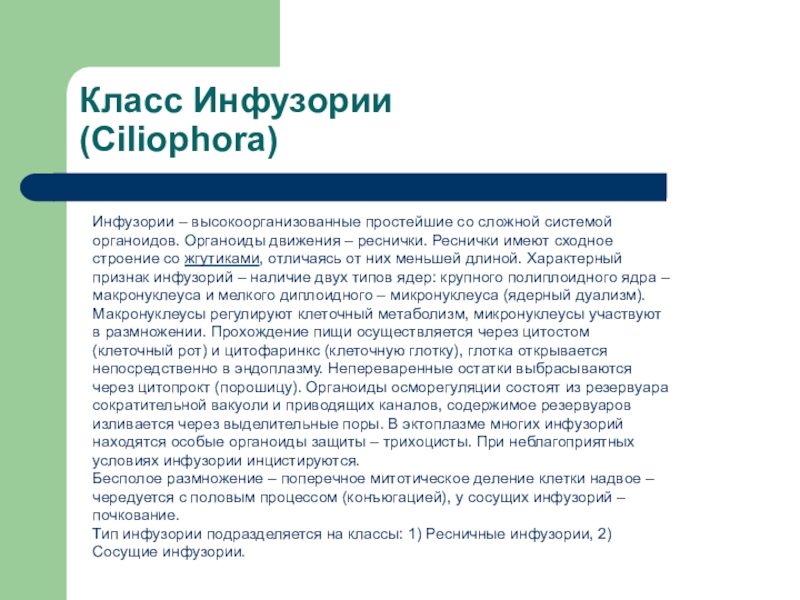 Класс Инфузории (Ciliophora)

Инфузории – высокоорганизованные простейшие со сложной системой органоидов. Органоиды движения – реснички. Реснички имеют сходное строение со жгутиками, отличаясь от них меньшей длиной. Характерный признак инфузорий – наличие двух типов ядер: крупного полиплоидного ядра – макронуклеуса и мелкого диплоидного – микронуклеуса (ядерный дуализм). Макронуклеусы регулируют клеточный метаболизм, микронуклеусы участвуют в размножении. Прохождение пищи осуществляется через цитостом (клеточный рот) и цитофаринкс (клеточную глотку), глотка открывается непосредственно в эндоплазму. Непереваренные остатки выбрасываются через цитопрокт (порошицу). Органоиды осморегуляции состоят из резервуара сократительной вакуоли и приводящих каналов, содержимое резервуаров изливается через выделительные поры. В эктоплазме многих инфузорий находятся особые органоиды защиты – трихоцисты. При неблагоприятных условиях инфузории инцистируются.
Бесполое размножение – поперечное митотическое деление клетки надвое – чередуется с половым процессом (конъюгацией), у сосущих инфузорий – почкование.
Тип инфузории подразделяется на классы: 1) Ресничные инфузории, 2) Сосущие инфузории.